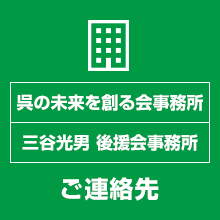 呉の未来を創る会事務所

三谷光男 後援会事務所

ご連絡先